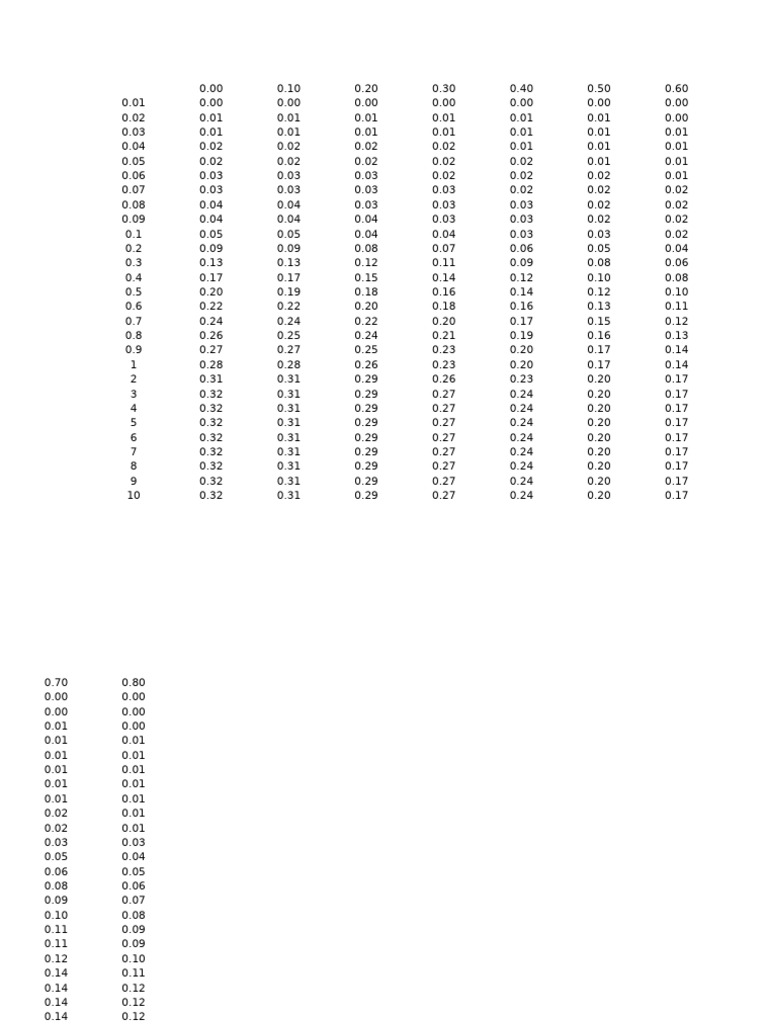 |  | 0.00 | 0.10 | 0.20 | 0.30 | 0.40 | 0.50 | 0.60 |
|---|---|---|---|---|---|---|---|
| 0.01 | 0.00 | 0.00 | 0.00 | 0.00 | 0.00 | 0.00 | 0.00 |
| 0.02 | 0.01 | 0.01 | 0.01 | 0.01 | 0.01 | 0.01 | 0.00 |
| 0.03 | 0.01 | 0.01 | 0.01 | 0.01 | 0.01 | 0.01 | 0.01 |
| 0.04 | 0.02 | 0.02 | 0.02 | 0.02 | 0.01 | 0.01 | 0.01 |
| 0.05 | 0.02 | 0.02 | 0.02 | 0.02 | 0.02 | 0.01 | 0.01 |
| 0.06 | 0.03 | 0.03 | 0.03 | 0.02 | 0.02 | 0.02 | 0.01 |
| 0.07 | 0.03 | 0.03 | 0.03 | 0.03 | 0.02 | 0.02 | 0.02 |
| 0.08 | 0.04 | 0.04 | 0.03 | 0.03 | 0.03 | 0.02 | 0.02 |
| 0.09 | 0.04 | 0.04 | 0.04 | 0.03 | 0.03 | 0.02 | 0.02 |
| 0.1 | 0.05 | 0.05 | 0.04 | 0.04 | 0.03 | 0.03 | 0.02 |
| 0.2 | 0.09 | 0.09 | 0.08 | 0.07 | 0.06 | 0.05 | 0.04 |
| 0.3 | 0.13 | 0.13 | 0.12 | 0.11 | 0.09 | 0.08 | 0.06 |
| 0.4 | 0.17 | 0.17 | 0.15 | 0.14 | 0.12 | 0.10 | 0.08 |
| 0.5 | 0.20 | 0.19 | 0.18 | 0.16 | 0.14 | 0.12 | 0.10 |
| 0.6 | 0.22 | 0.22 | 0.20 | 0.18 | 0.16 | 0.13 | 0.11 |
| 0.7 | 0.24 | 0.24 | 0.22 | 0.20 | 0.17 | 0.15 | 0.12 |
| 0.8 | 0.26 | 0.25 | 0.24 | 0.21 | 0.19 | 0.16 | 0.13 |
| 0.9 | 0.27 | 0.27 | 0.25 | 0.23 | 0.20 | 0.17 | 0.14 |
| 1 | 0.28 | 0.28 | 0.26 | 0.23 | 0.20 | 0.17 | 0.14 |
| 2 | 0.31 | 0.31 | 0.29 | 0.26 | 0.23 | 0.20 | 0.17 |
| 3 | 0.32 | 0.31 | 0.29 | 0.27 | 0.24 | 0.20 | 0.17 |
| 4 | 0.32 | 0.31 | 0.29 | 0.27 | 0.24 | 0.20 | 0.17 |
| 5 | 0.32 | 0.31 | 0.29 | 0.27 | 0.24 | 0.20 | 0.17 |
| 6 | 0.32 | 0.31 | 0.29 | 0.27 | 0.24 | 0.20 | 0.17 |
| 7 | 0.32 | 0.31 | 0.29 | 0.27 | 0.24 | 0.20 | 0.17 |
| 8 | 0.32 | 0.31 | 0.29 | 0.27 | 0.24 | 0.20 | 0.17 |
| 9 | 0.32 | 0.31 | 0.29 | 0.27 | 0.24 | 0.20 | 0.17 |
| 10 | 0.32 | 0.31 | 0.29 | 0.27 | 0.24 | 0.20 | 0.17 |

| 0.70 | 0.80 |
|---|---|
| 0.00 | 0.00 |
| 0.00 | 0.00 |
| 0.01 | 0.00 |
| 0.01 | 0.01 |
| 0.01 | 0.01 |
| 0.01 | 0.01 |
| 0.01 | 0.01 |
| 0.01 | 0.01 |
| 0.02 | 0.01 |
| 0.02 | 0.01 |
| 0.03 | 0.03 |
| 0.05 | 0.04 |
| 0.06 | 0.05 |
| 0.08 | 0.06 |
| 0.09 | 0.07 |
| 0.10 | 0.08 |
| 0.11 | 0.09 |
| 0.11 | 0.09 |
| 0.12 | 0.10 |
| 0.14 | 0.11 |
| 0.14 | 0.12 |
| 0.14 | 0.12 |
| 0.14 | 0.12 |